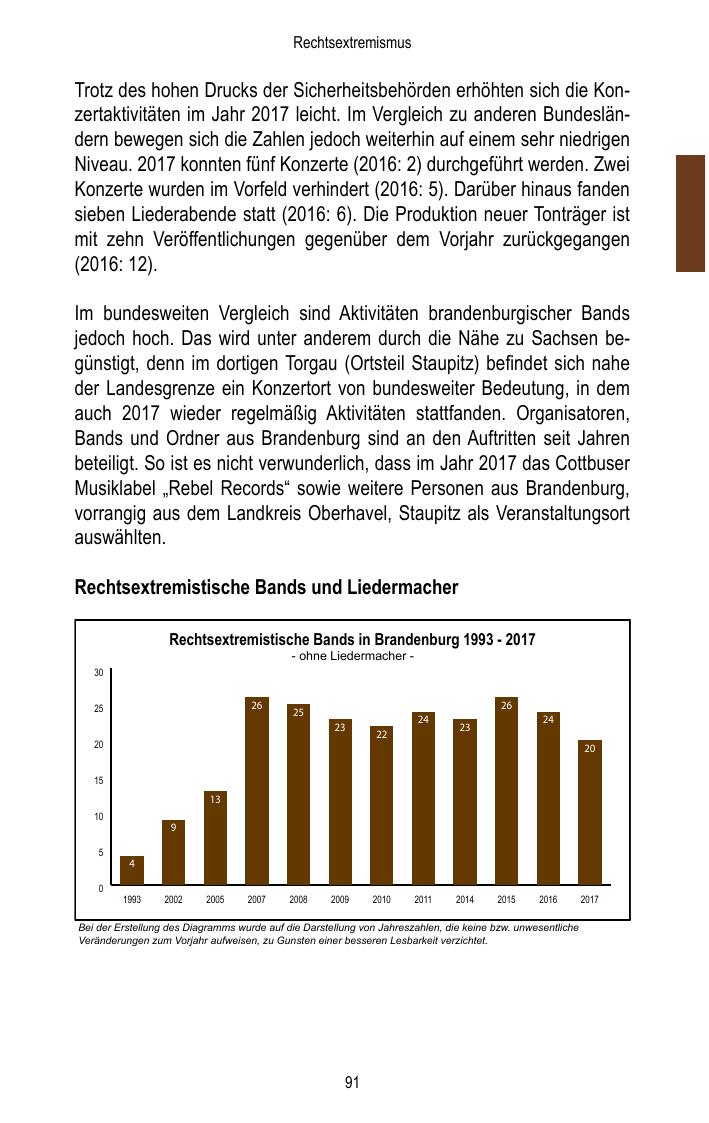 Rechtsextremismus

Trotz des hohen Drucks der Sicherheitsbehörden erhöhten sich die Konzertaktivitäten im Jahr 2017 leicht. Im Vergleich zu anderen Bundesländern bewegen sich die Zahlen jedoch weiterhin auf einem sehr niedrigen Niveau. 2017 konnten fünf Konzerte (2016: 2) durchgeführt werden. Zwei Konzerte wurden im Vorfeld verhindert (2016: 5). Darüber hinaus fanden sieben Liederabende statt (2016: 6). Die Produktion neuer Tonträger ist mit zehn Veröffentlichungen gegenüber dem Vorjahr zurückgegangen (2016: 12).

Im bundesweiten Vergleich sind Aktivitäten brandenburgischer Bands jedoch hoch. Das wird unter anderem durch die Nähe zu Sachsen begünstigt, denn im dortigen Torgau (Ortsteil Staupitz) befindet sich nahe der Landesgrenze ein Konzertort von bundesweiter Bedeutung, in dem auch 2017 wieder regelmäßig Aktivitäten stattfanden. Organisatoren, Bands und Ordner aus Brandenburg sind an den Auftritten seit Jahren beteiligt. So ist es nicht verwunderlich, dass im Jahr 2017 das Cottbuser Musiklabel „Rebel Records“ sowie weitere Personen aus Brandenburg, vorrangig aus dem Landkreis Oberhavel, Staupitz als Veranstaltungsort auswählten.

Rechtsextremistische Bands und Liedermacher

Rechtsextremistische Bands in Brandenburg 1993 - 2017
- ohne Liedermacher -

30
25
20
15
10
5
0

4 9 13 26 25 23 22 24 23 26 24 20

1993 2002 2005 2007 2008 2009 2010 2011 2014 2015 2016 2017

Bei der Erstellung des Diagramms wurde auf die Darstellung von Jahreszahlen, die keine bzw. unwesentliche Veränderungen zum Vorjahr aufweisen, zu Gunsten einer besseren Lesbarkeit verzichtet.

91